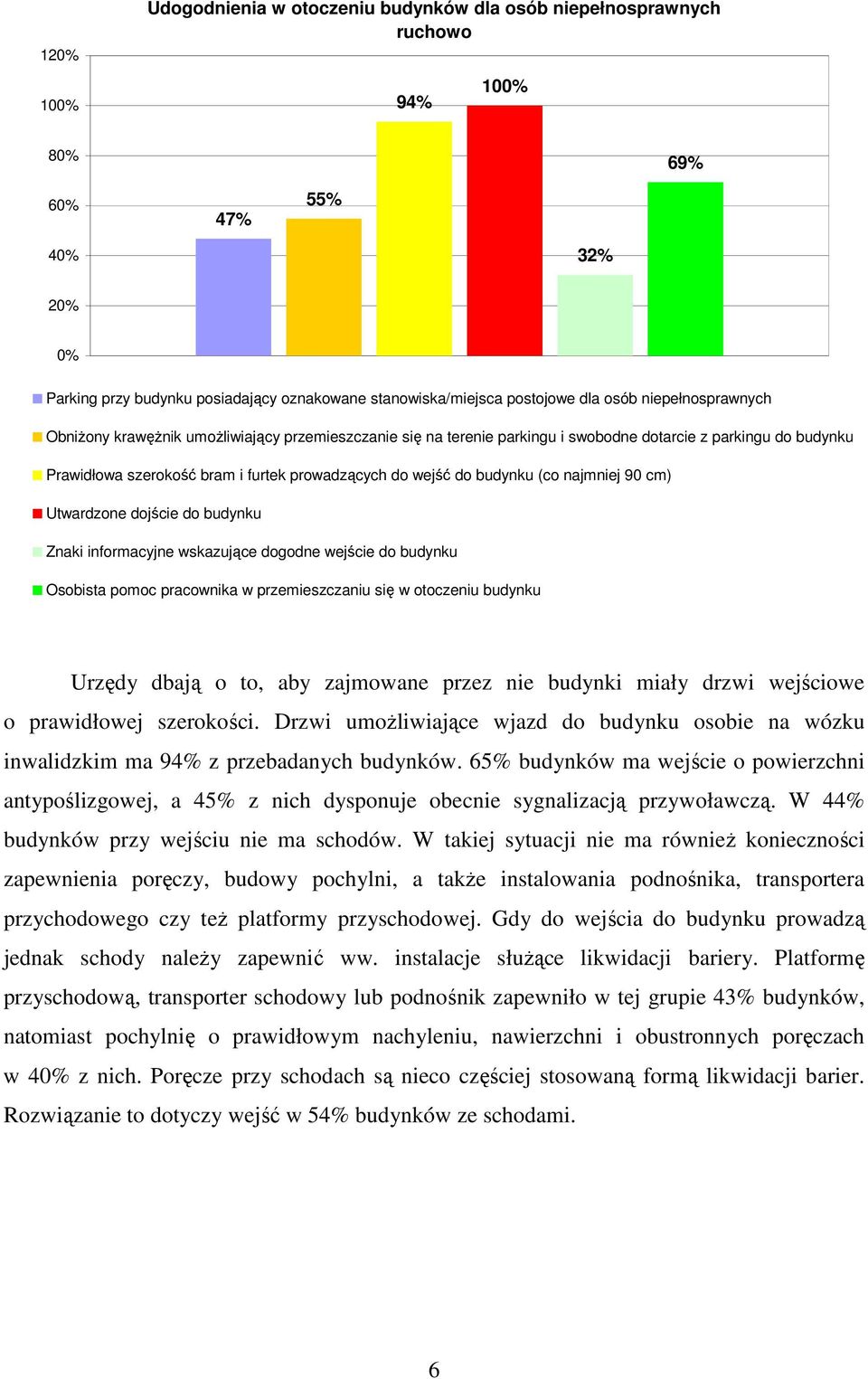 Udogodnienia w otoczeniu budynków dla osób niepełnosprawnych ruchowo

120%
100%
80%
60%
40%
20%
0%

47%
55%
94%
100%
32%
69%

Parking przy budynku posiadający oznakowane stanowiska/miejsca postojowe dla osób niepełnosprawnych
Obniżony krawężnik umożliwiający przemieszczanie się na terenie parkingu i swobodne dotarcie z parkingu do budynku
Prawidłowa szerokość bram i furtek prowadzących do wejść do budynku (co najmniej 90 cm)
Utwardzone dojście do budynku
Znaki informacyjne wskazujące dogodne wejście do budynku
Osobista pomoc pracownika w przemieszczaniu się w otoczeniu budynku

Urzędy dbają o to, aby zajmowane przez nie budynki miały drzwi wejściowe o prawidłowej szerokości. Drzwi umożliwiające wjazd do budynku osobie na wózku inwalidzkim ma 94% z przebadanych budynków. 65% budynków ma wejście o powierzchni antypoślizgowej, a 45% z nich dysponuje obecnie sygnalizacją przywoławczą. W 44% budynków przy wejściu nie ma schodów. W takiej sytuacji nie ma również konieczności zapewnienia poręczy, budowy pochylni, a także instalowania podnośnika, transportera przychodowego czy też platformy przyschodowej. Gdy do wejścia do budynku prowadzą jednak schody należy zapewnić ww. instalacje służące likwidacji bariery. Platformę przyschodową, transporter schodowy lub podnośnik zapewniło w tej grupie 43% budynków, natomiast pochylnię o prawidłowym nachyleniu, nawierzchni i obustronnych poręczach w 40% z nich. Poręcze przy schodach są nieco częściej stosowaną formą likwidacji barier. Rozwiązanie to dotyczy wejść w 54% budynków ze schodami.

6